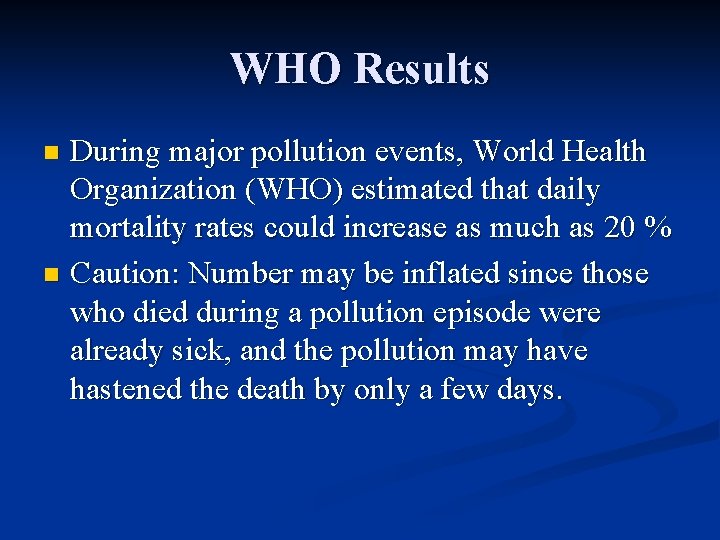 WHO Results

During major pollution events, World Health Organization (WHO) estimated that daily mortality rates could increase as much as 20 %

Caution: Number may be inflated since those who died during a pollution episode were already sick, and the pollution may have hastened the death by only a few days.